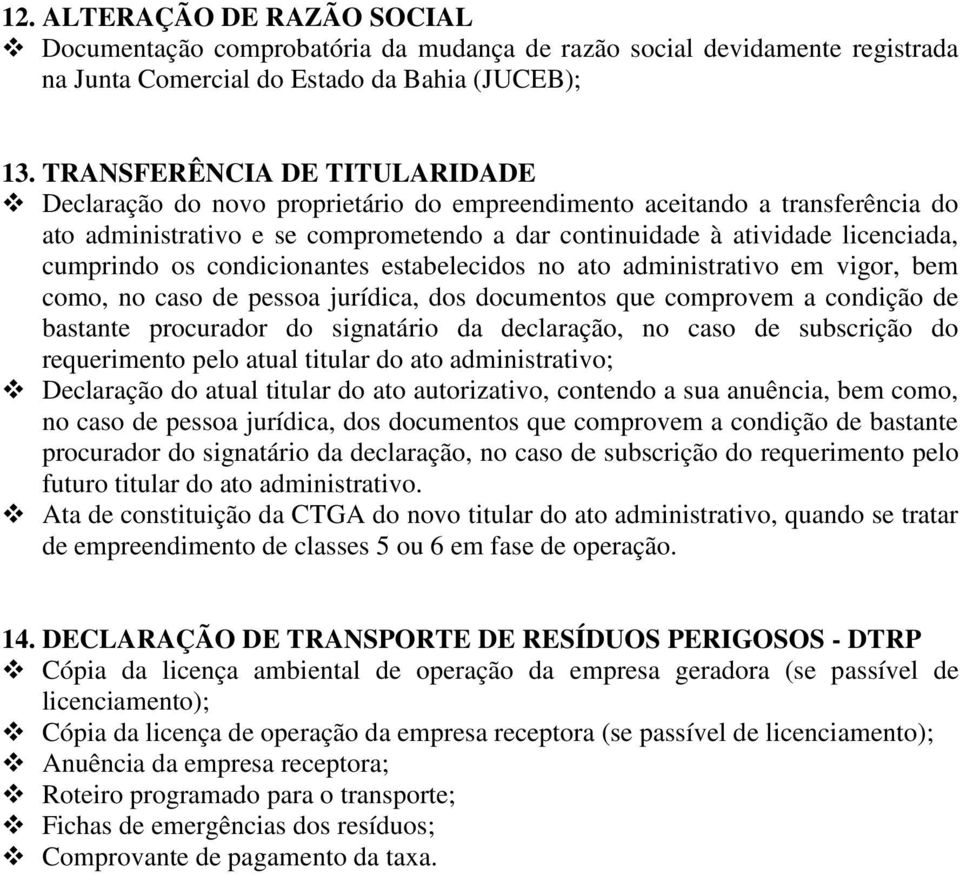 12. ALTERAÇÃO DE RAZÃO SOCIAL
❖ Documentação comprobatória da mudança de razão social devidamente registrada na Junta Comercial do Estado da Bahia (JUCEB);

13. TRANSFERÊNCIA DE TITULARIDADE
❖ Declaração do novo proprietário do empreendimento aceitando a transferência do ato administrativo e se comprometendo a dar continuidade à atividade licenciada, cumprindo os condicionantes estabelecidos no ato administrativo em vigor, bem como, no caso de pessoa jurídica, dos documentos que comprovem a condição de bastante procurador do signatário da declaração, no caso de subscrição do requerimento pelo atual titular do ato administrativo;
❖ Declaração do atual titular do ato autorizativo, contendo a sua anuência, bem como, no caso de pessoa jurídica, dos documentos que comprovem a condição de bastante procurador do signatário da declaração, no caso de subscrição do requerimento pelo futuro titular do ato administrativo.
❖ Ata de constituição da CTGA do novo titular do ato administrativo, quando se tratar de empreendimento de classes 5 ou 6 em fase de operação.

14. DECLARAÇÃO DE TRANSPORTE DE RESÍDUOS PERIGOSOS - DTRP
❖ Cópia da licença ambiental de operação da empresa geradora (se passível de licenciamento);
❖ Cópia da licença de operação da empresa receptora (se passível de licenciamento);
❖ Anuência da empresa receptora;
❖ Roteiro programado para o transporte;
❖ Fichas de emergências dos resíduos;
❖ Comprovante de pagamento da taxa.